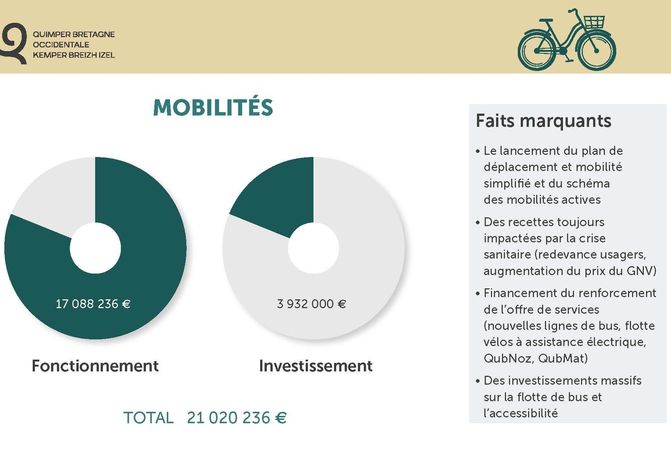 QUIMPER BRETAGNE
OCCIDENTALE
KEMPER BREIZH IZEL

MOBILITÉS

17 088 236 €

Fonctionnement

3 932 000 €

Investissement

TOTAL 21 020 236 €

Faits marquants

• Le lancement du plan de déplacement et mobilité simplifié et du schéma des mobilités actives

• Des recettes toujours impactées par la crise sanitaire (redevance usagers, augmentation du prix du GNV)

• Financement du renforcement de l'offre de services (nouvelles lignes de bus, flotte vélos à assistance électrique, QubNoz, QubMat)

• Des investissements massifs sur la flotte de bus et l'accessibilité